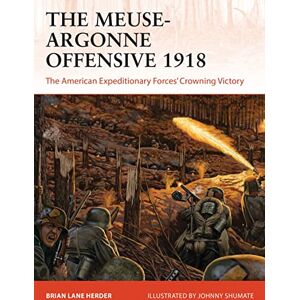 THE MEUSE-ARGONNE OFFENSIVE 1918

The American Expeditionary Forces' Crowning Victory

BRIAN LANE HERDER

ILLUSTRATED BY JOHNNY SHUMATE